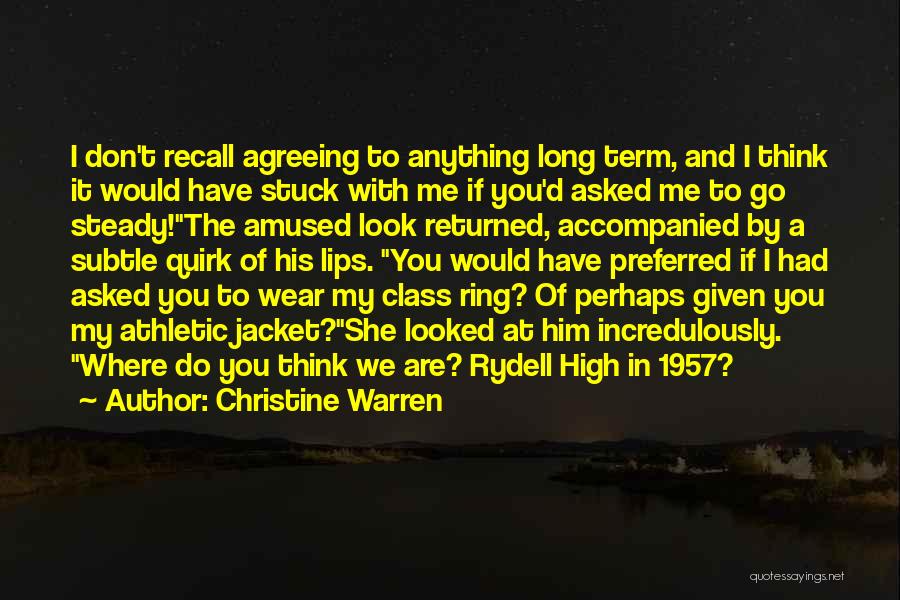 I don't recall agreeing to anything long term, and I think it would have stuck with me if you'd asked me to go steady!"The amused look returned, accompanied by a subtle quirk of his lips. "You would have preferred if I had asked you to wear my class ring? Of perhaps given you my athletic jacket?"She looked at him incredulously. "Where do you think we are? Rydell High in 1957?

~ Author: Christine Warren

quotessayings.net